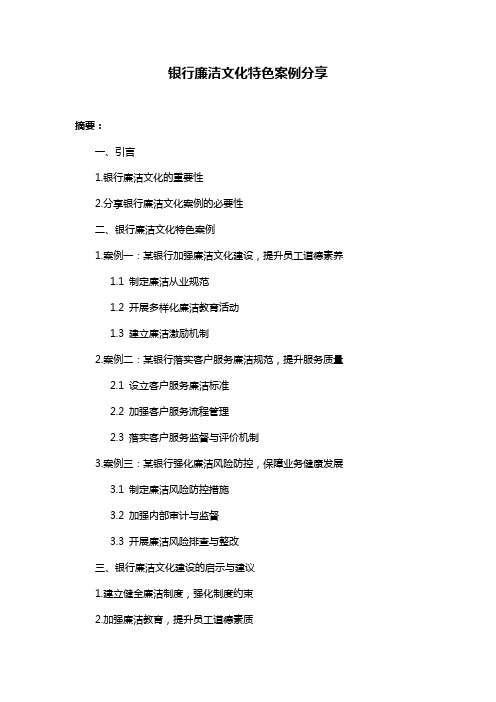 银行廉洁文化特色案例分享

摘要：

一、引言

1.银行廉洁文化的重要性

2.分享银行廉洁文化案例的必要性

二、银行廉洁文化特色案例

1.案例一：某银行加强廉洁文化建设，提升员工道德素养

1.1 制定廉洁从业规范

1.2 开展多样化廉洁教育活动

1.3 建立廉洁激励机制

2.案例二：某银行落实客户服务廉洁规范，提升服务质量

2.1 设立客户服务廉洁标准

2.2 加强客户服务流程管理

2.3 落实客户服务监督与评价机制

3.案例三：某银行强化廉洁风险防控，保障业务健康发展

3.1 制定廉洁风险防控措施

3.2 加强内部审计与监督

3.3 开展廉洁风险排查与整改

三、银行廉洁文化建设的启示与建议

1.建立健全廉洁制度，强化制度约束

2.加强廉洁教育，提升员工道德素质